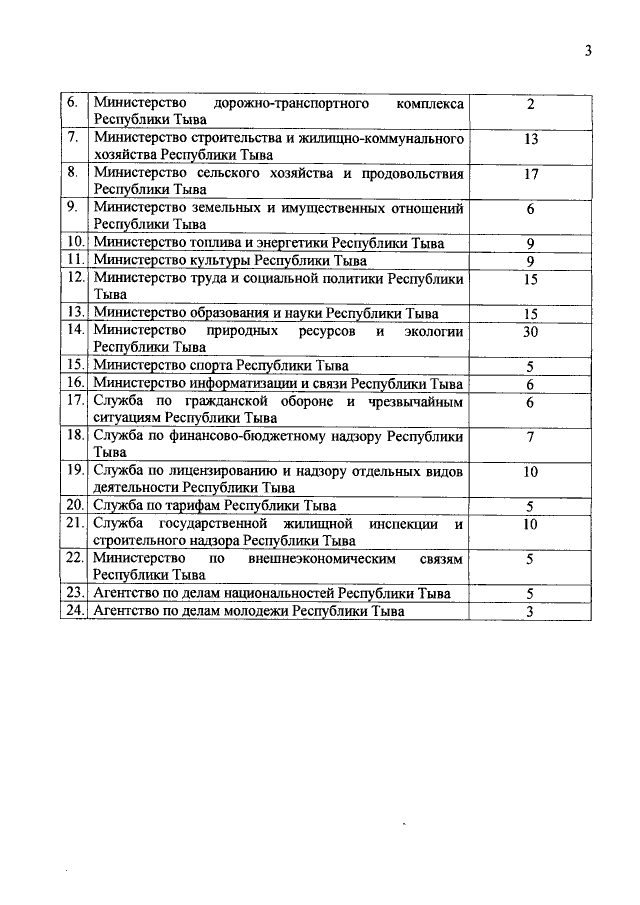 3

| 6. | Министерство дорожно-транспортного комплекса Республики Тыва | 2 |
|---|---|---|
| 7. | Министерство строительства и жилищно-коммунального хозяйства Республики Тыва | 13 |
| 8. | Министерство сельского хозяйства и продовольствия Республики Тыва | 17 |
| 9. | Министерство земельных и имущественных отношений Республики Тыва | 6 |
| 10. | Министерство топлива и энергетики Республики Тыва | 9 |
| 11. | Министерство культуры Республики Тыва | 9 |
| 12. | Министерство труда и социальной политики Республики Тыва | 15 |
| 13. | Министерство образования и науки Республики Тыва | 15 |
| 14. | Министерство природных ресурсов и экологии Республики Тыва | 30 |
| 15. | Министерство спорта Республики Тыва | 5 |
| 16. | Министерство информатизации и связи Республики Тыва | 6 |
| 17. | Служба по гражданской обороне и чрезвычайным ситуациям Республики Тыва | 6 |
| 18. | Служба по финансово-бюджетному надзору Республики Тыва | 7 |
| 19. | Служба по лицензированию и надзору отдельных видов деятельности Республики Тыва | 10 |
| 20. | Служба по тарифам Республики Тыва | 5 |
| 21. | Служба государственной жилищной инспекции и строительного надзора Республики Тыва | 10 |
| 22. | Министерство по внешнеэкономическим связям Республики Тыва | 5 |
| 23. | Агентство по делам национальностей Республики Тыва | 5 |
| 24. | Агентство по делам молодежи Республики Тыва | 3 |